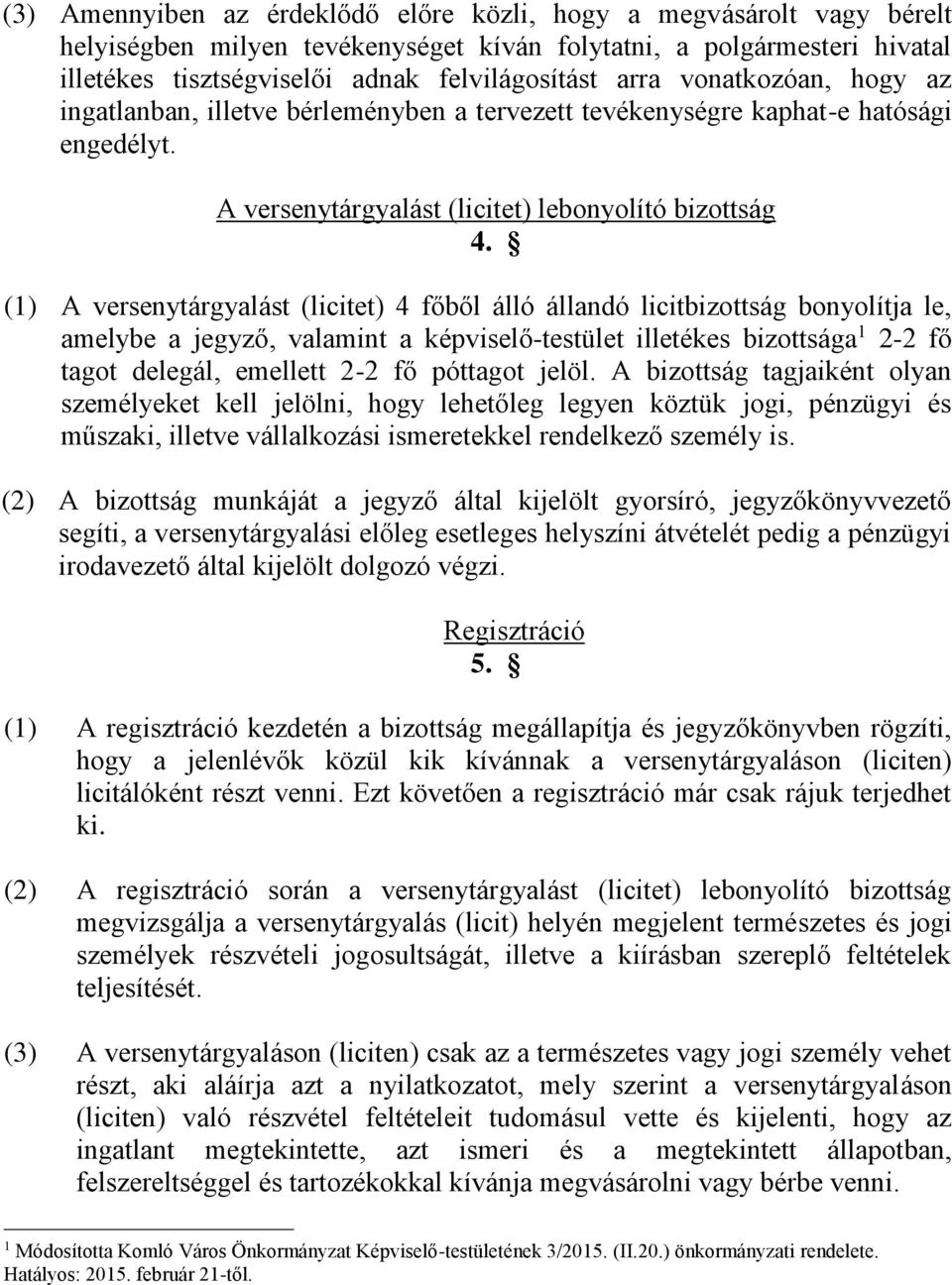 (3) Amennyiben az érdeklődő előre közli, hogy a megvásárolt vagy bérelt helyiségben milyen tevékenységet kíván folytatni, a polgármesteri hivatal illetékes tisztségviselői adnak felvilágosítást arra vonatkozóan, hogy az ingatlanban, illetve bérleményben a tervezett tevékenységre kaphat-e hatósági engedélyt.

A versenytárgyalást (licitet) lebonyolító bizottság

4. §

(1) A versenytárgyalást (licitet) 4 főből álló állandó licitbizottság bonyolítja le, amelybe a jegyző, valamint a képviselő-testület illetékes bizottsága$^1$ 2-2 fő tagot delegál, emellett 2-2 fő póttagot jelöl. A bizottság tagjaiként olyan személyeket kell jelölni, hogy lehetőleg legyen köztük jogi, pénzügyi és műszaki, illetve vállalkozási ismeretekkel rendelkező személy is.

(2) A bizottság munkáját a jegyző által kijelölt gyorsíró, jegyzőkönyvvezető segíti, a versenytárgyalási előleg esetleges helyszíni átvételét pedig a pénzügyi irodavezető által kijelölt dolgozó végzi.

Regisztráció

5. §

(1) A regisztráció kezdetén a bizottság megállapítja és jegyzőkönyvben rögzíti, hogy a jelenlévők közül kik kívánnak a versenytárgyaláson (liciten) licitálóként részt venni. Ezt követően a regisztráció már csak rájuk terjedhet ki.

(2) A regisztráció során a versenytárgyalást (licitet) lebonyolító bizottság megvizsgálja a versenytárgyalás (licit) helyén megjelent természetes és jogi személyek részvételi jogosultságát, illetve a kiírásban szereplő feltételek teljesítését.

(3) A versenytárgyaláson (liciten) csak az a természetes vagy jogi személy vehet részt, aki aláírja azt a nyilatkozatot, mely szerint a versenytárgyaláson (liciten) való részvétel feltételeit tudomásul vette és kijelenti, hogy az ingatlant megtekintette, azt ismeri és a megtekintett állapotban, felszereltséggel és tartozékokkal kívánja megvásárolni vagy bérbe venni.

$^1$ Módosította Komló Város Önkormányzat Képviselő-testületének 3/2015. (II.20.) önkormányzati rendelete. Hatályos: 2015. február 21-től.